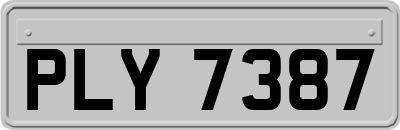 PLY 7387